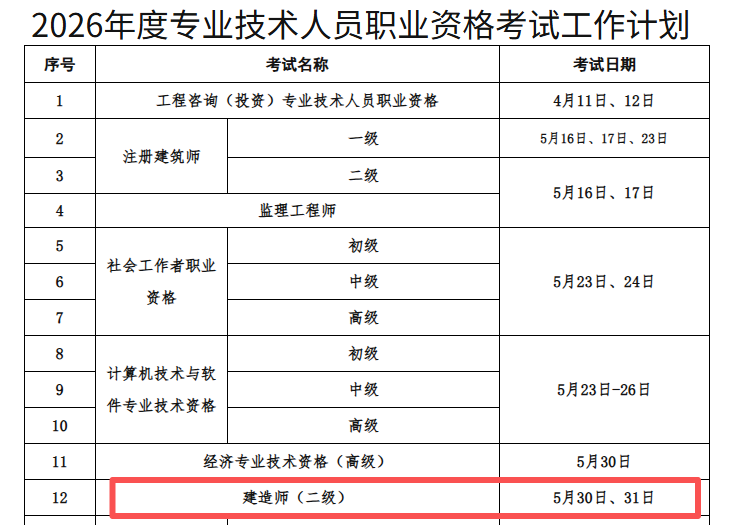 2026年度专业技术人员职业资格考试工作计划

| 序号 | 考试名称 |  | 考试日期 |
|---|---|---|---|
| 1 | 工程咨询（投资）专业技术人员职业资格 |  | 4月11日、12日 |
| 2 | 注册建筑师 | 一级 | 5月16日、17日、23日 |
| 3 |  | 二级 | 5月16日、17日 |
| 4 | 监理工程师 |  |  |
| 5 | 社会工作者职业资格 | 初级 | 5月23日、24日 |
| 6 |  | 中级 |  |
| 7 |  | 高级 |  |
| 8 | 计算机技术与软件专业技术资格 | 初级 | 5月23日-26日 |
| 9 |  | 中级 |  |
| 10 |  | 高级 |  |
| 11 | 经济专业技术资格（高级） |  | 5月30日 |
| 12 | 建造师（二级） |  | 5月30日、31日 |